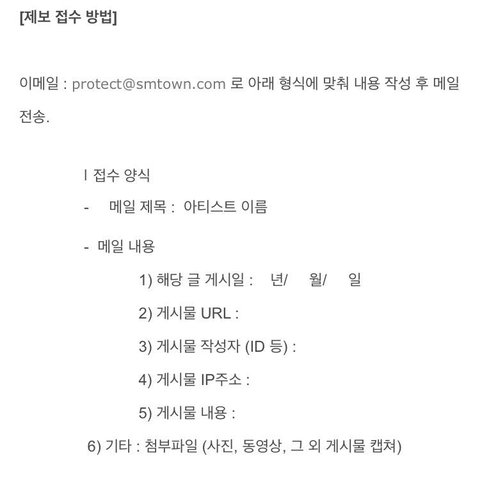 [제보 접수 방법]

이메일 : protect@smtown.com 로 아래 형식에 맞춰 내용 작성 후 메일 전송.

l 접수 양식

- 메일 제목 : 아티스트 이름

- 메일 내용

1) 해당 글 게시일 : 년/ 월/ 일

2) 게시물 URL :

3) 게시물 작성자 (ID 등) :

4) 게시물 IP주소 :

5) 게시물 내용 :

6) 기타 : 첨부파일 (사진, 동영상, 그 외 게시물 캡쳐)